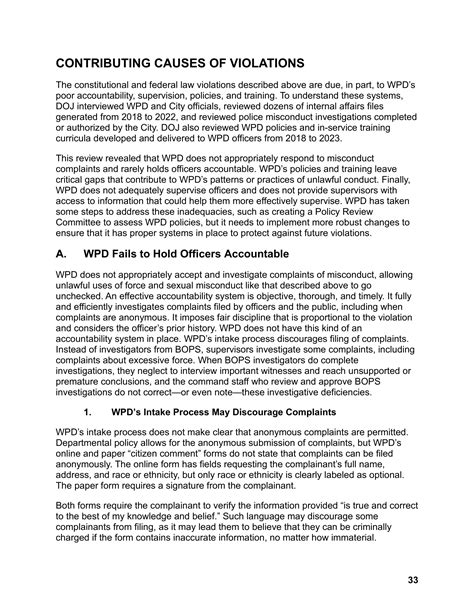 CONTRIBUTING CAUSES OF VIOLATIONS

The constitutional and federal law violations described above are due, in part, to WPD's poor accountability, supervision, policies, and training. To understand these systems, DOJ interviewed WPD and City officials, reviewed dozens of internal affairs files generated from 2018 to 2022, and reviewed police misconduct investigations completed or authorized by the City. DOJ also reviewed WPD policies and in-service training curricula developed and delivered to WPD officers from 2018 to 2023.

This review revealed that WPD does not appropriately respond to misconduct complaints and rarely holds officers accountable. WPD's policies and training leave critical gaps that contribute to WPD's patterns or practices of unlawful conduct. Finally, WPD does not adequately supervise officers and does not provide supervisors with access to information that could help them more effectively supervise. WPD has taken some steps to address these inadequacies, such as creating a Policy Review Committee to assess WPD policies, but it needs to implement more robust changes to ensure that it has proper systems in place to protect against future violations.

A. WPD Fails to Hold Officers Accountable

WPD does not appropriately accept and investigate complaints of misconduct, allowing unlawful uses of force and sexual misconduct like that described above to go unchecked. An effective accountability system is objective, thorough, and timely. It fully and efficiently investigates complaints filed by officers and the public, including when complaints are anonymous. It imposes fair discipline that is proportional to the violation and considers the officer's prior history. WPD does not have this kind of an accountability system in place. WPD's intake process discourages filing of complaints. Instead of investigators from BOPS, supervisors investigate some complaints, including complaints about excessive force. When BOPS investigators do complete investigations, they neglect to interview important witnesses and reach unsupported or premature conclusions, and the command staff who review and approve BOPS investigations do not correct—or even note—these investigative deficiencies.

1. WPD's Intake Process May Discourage Complaints

WPD's intake process does not make clear that anonymous complaints are permitted. Departmental policy allows for the anonymous submission of complaints, but WPD's online and paper "citizen comment" forms do not state that complaints can be filed anonymously. The online form has fields requesting the complainant's full name, address, and race or ethnicity, but only race or ethnicity is clearly labeled as optional. The paper form requires a signature from the complainant.

Both forms require the complainant to verify the information provided "is true and correct to the best of my knowledge and belief." Such language may discourage some complainants from filing, as it may lead them to believe that they can be criminally charged if the form contains inaccurate information, no matter how immaterial.

33